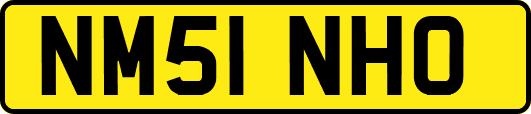 NM51 NHO